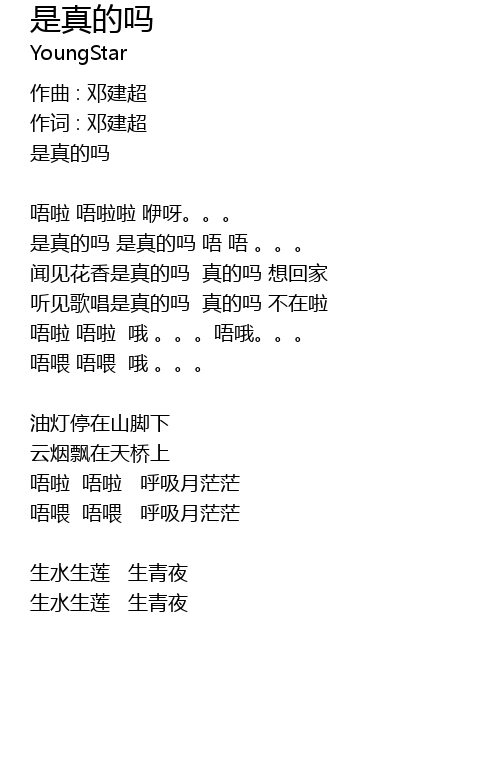 是真的吗
YoungStar

作曲 : 邓建超
作词 : 邓建超
是真的吗

唔啦 唔啦啦 咿呀。。。
是真的吗 是真的吗 唔 唔 。。。
闻见花香是真的吗 真的吗 想回家
听见歌唱是真的吗 真的吗 不在啦
唔啦 唔啦 哦 。。。唔哦。。。
唔喂 唔喂 哦 。。。

油灯停在山脚下
云烟飘在天桥上
唔啦 唔啦 呼吸月茫茫
唔喂 唔喂 呼吸月茫茫

生水生莲 生青夜
生水生莲 生青夜